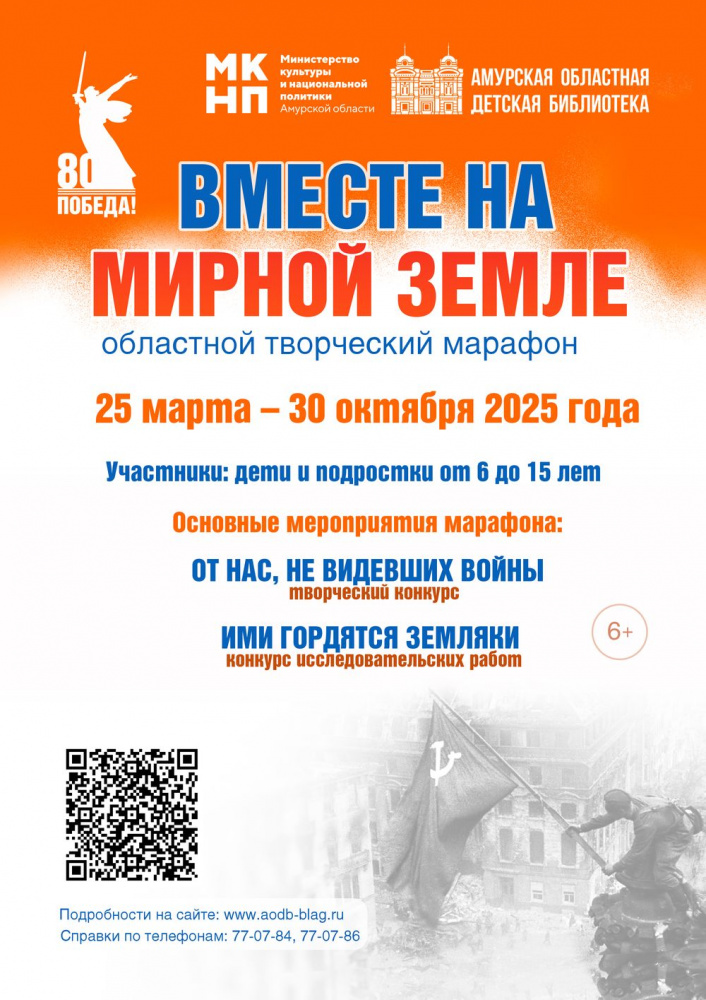 80
ПОБЕДА!

МК
НП

Министерство
культуры
и национальной
политики
Амурской области

АМУРСКАЯ ОБЛАСТНАЯ
ДЕТСКАЯ БИБЛИОТЕКА

ВМЕСТЕ НА
МИРНОЙ ЗЕМЛЕ

областной творческий марафон

25 марта – 30 октября 2025 года

Участники: дети и подростки от 6 до 15 лет

Основные мероприятия марафона:

ОТ НАС, НЕ ВИДЕВШИХ ВОЙНЫ
творческий конкурс

ИМИ ГОРДЯТСЯ ЗЕМЛЯКИ
конкурс исследовательских работ

6+

Подробности на сайте: www.aodb-blag.ru
Справки по телефонам: 77-07-84, 77-07-86